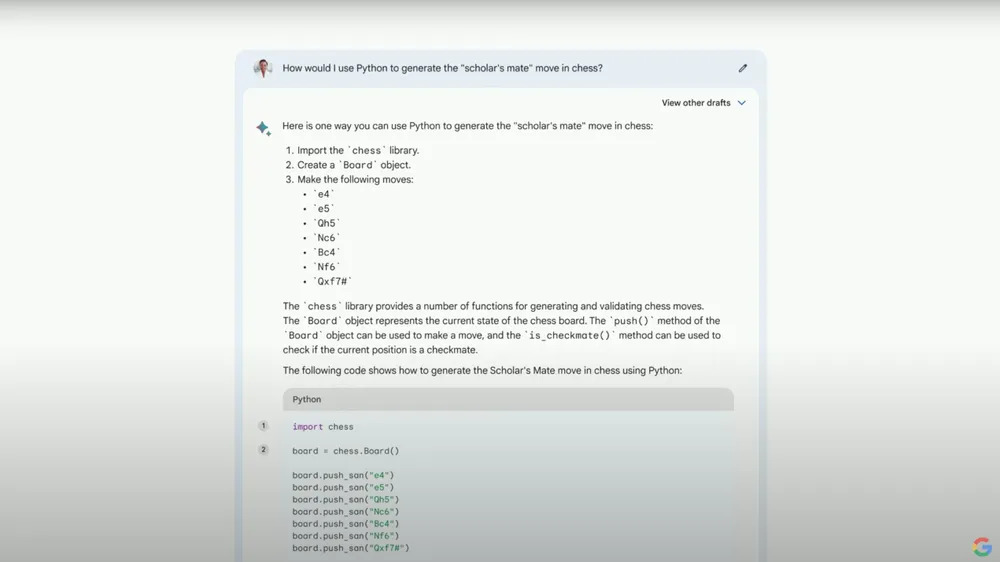 How would I use Python to generate the "scholar's mate" move in chess?

View other drafts

Here is one way you can use Python to generate the "scholar's mate" move in chess:

1. Import the `chess` library.
2. Create a `Board` object.
3. Make the following moves:
• `e4`
• `e5`
• `Qh5`
• `Nc6`
• `Bc4`
• `Nf6`
• `Qxf7#`

The `chess` library provides a number of functions for generating and validating chess moves. The `Board` object represents the current state of the chess board. The `push()` method of the `Board` object can be used to make a move, and the `is_checkmate()` method can be used to check if the current position is a checkmate.

The following code shows how to generate the Scholar's Mate move in chess using Python:

Python

1 import chess

2 board = chess.Board()

board.push_san("e4")
board.push_san("e5")
board.push_san("Qh5")
board.push_san("Nc6")
board.push_san("Bc4")
board.push_san("Nf6")
board.push_san("Qxf7#")